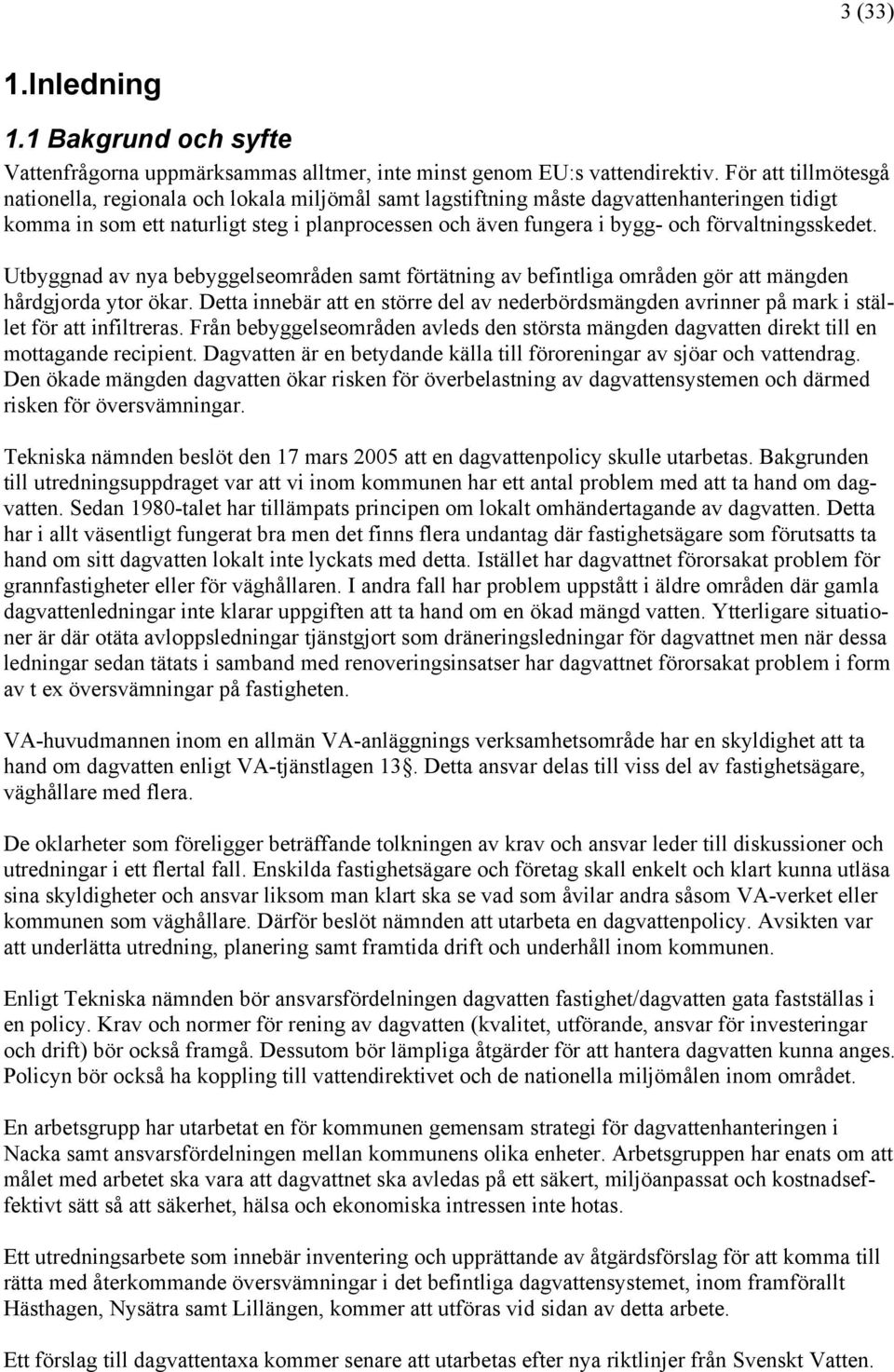 3 (33)

1.Inledning

1.1 Bakgrund och syfte

Vattenfrågorna uppmärksammas alltmer, inte minst genom EU:s vattendirektiv. För att tillmötesgå nationella, regionala och lokala miljömål samt lagstiftning måste dagvattenhanteringen tidigt komma in som ett naturligt steg i planprocessen och även fungera i bygg- och förvaltningsskedet.

Utbyggnad av nya bebyggelseområden samt förtätning av befintliga områden gör att mängden hårdgjorda ytor ökar. Detta innebär att en större del av nederbördsmängden avrinner på mark i stället för att infiltreras. Från bebyggelseområden avleds den största mängden dagvatten direkt till en mottagande recipient. Dagvatten är en betydande källa till föroreningar av sjöar och vattendrag. Den ökade mängden dagvatten ökar risken för överbelastning av dagvattensystemen och därmed risken för översvämningar.

Tekniska nämnden beslöt den 17 mars 2005 att en dagvattenpolicy skulle utarbetas. Bakgrunden till utredningsuppdraget var att vi inom kommunen har ett antal problem med att ta hand om dagvatten. Sedan 1980-talet har tillämpats principen om lokalt omhändertagande av dagvatten. Detta har i allt väsentligt fungerat bra men det finns flera undantag där fastighetsägare som förutsatts ta hand om sitt dagvatten lokalt inte lyckats med detta. Istället har dagvattnet förorsakat problem för grannfastigheter eller för väghållaren. I andra fall har problem uppstått i äldre områden där gamla dagvattenledningar inte klarar uppgiften att ta hand om en ökad mängd vatten. Ytterligare situationer är där otäta avloppsledningar tjänstgjort som dräneringsledningar för dagvattnet men när dessa ledningar sedan tätats i samband med renoveringsinsatser har dagvattnet förorsakat problem i form av t ex översvämningar på fastigheten.

VA-huvudmannen inom en allmän VA-anläggnings verksamhetsområde har en skyldighet att ta hand om dagvatten enligt VA-tjänstlagen 13§. Detta ansvar delas till viss del av fastighetsägare, väghållare med flera.

De oklarheter som föreligger beträffande tolkningen av krav och ansvar leder till diskussioner och utredningar i ett flertal fall. Enskilda fastighetsägare och företag skall enkelt och klart kunna utläsa sina skyldigheter och ansvar liksom man klart ska se vad som åvilar andra såsom VA-verket eller kommunen som väghållare. Därför beslöt nämnden att utarbeta en dagvattenpolicy. Avsikten var att underlätta utredning, planering samt framtida drift och underhåll inom kommunen.

Enligt Tekniska nämnden bör ansvarsfördelningen dagvatten fastighet/dagvatten gata fastställas i en policy. Krav och normer för rening av dagvatten (kvalitet, utförande, ansvar för investeringar och drift) bör också framgå. Dessutom bör lämpliga åtgärder för att hantera dagvatten kunna anges. Policyn bör också ha koppling till vattendirektivet och de nationella miljömålen inom området.

En arbetsgrupp har utarbetat en för kommunen gemensam strategi för dagvattenhanteringen i Nacka samt ansvarsfördelningen mellan kommunens olika enheter. Arbetsgruppen har enats om att målet med arbetet ska vara att dagvattnet ska avledas på ett säkert, miljöanpassat och kostnadseffektivt sätt så att säkerhet, hälsa och ekonomiska intressen inte hotas.

Ett utredningsarbete som innebär inventering och upprättande av åtgärdsförslag för att komma till rätta med återkommande översvämningar i det befintliga dagvattensystemet, inom framförallt Hästhagen, Nysätra samt Lillängen, kommer att utföras vid sidan av detta arbete.

Ett förslag till dagvattentaxa kommer senare att utarbetas efter nya riktlinjer från Svenskt Vatten.